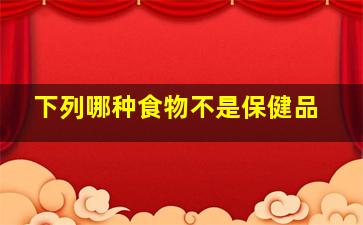 下列哪种食物不是保健品